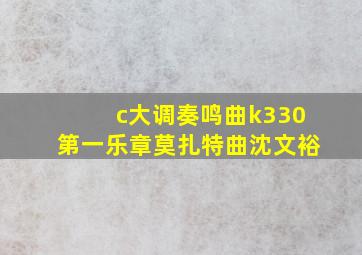 c大调奏鸣曲k330
第一乐章莫扎特曲沈文裕